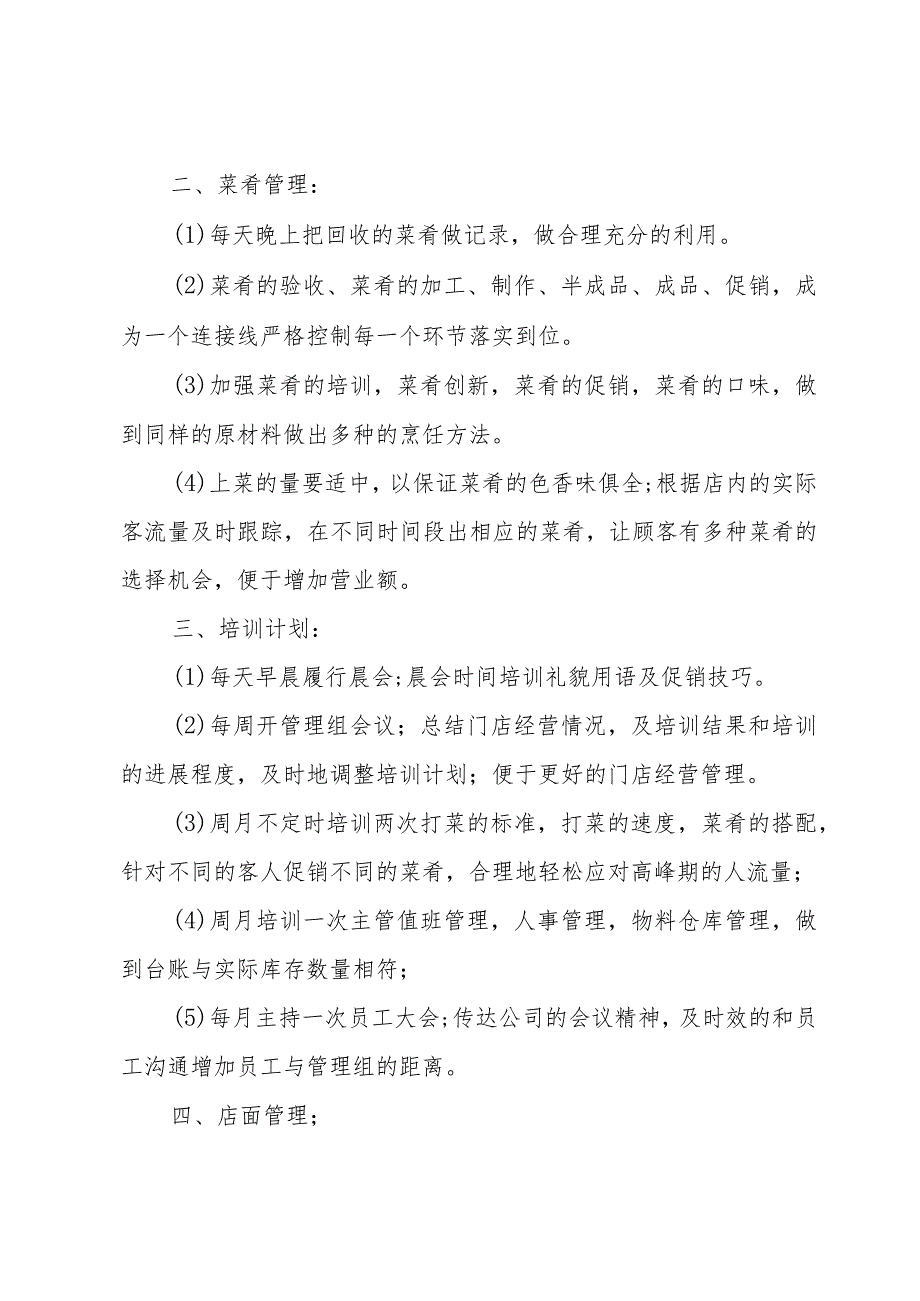 二、菜肴管理：

(1)每天晚上把回收的菜肴做记录，做合理充分的利用。

(2)菜肴的验收、菜肴的加工、制作、半成品、成品、促销，成为一个连接线严格控制每一个环节落实到位。

(3)加强菜肴的培训，菜肴创新，菜肴的促销，菜肴的口味，做到同样的原材料做出多种的烹饪方法。

(4)上菜的量要适中，以保证菜肴的色香味俱全;根据店内的实际客流量及时跟踪，在不同时间段出相应的菜肴，让顾客有多种菜肴的选择机会，便于增加营业额。

三、培训计划：

(1)每天早晨履行晨会;晨会时间培训礼貌用语及促销技巧。

(2)每周开管理组会议；总结门店经营情况，及培训结果和培训的进展程度，及时地调整培训计划；便于更好的门店经营管理。

(3)周月不定时培训两次打菜的标准，打菜的速度，菜肴的搭配，针对不同的客人促销不同的菜肴，合理地轻松应对高峰期的人流量；

(4)周月培训一次主管值班管理，人事管理，物料仓库管理，做到台账与实际库存数量相符；

(5)每月主持一次员工大会;传达公司的会议精神，及时效的和员工沟通增加员工与管理组的距离。

四、店面管理；